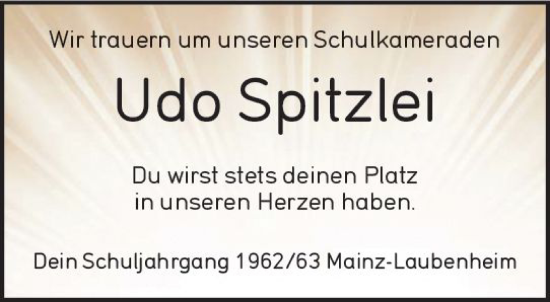 Wir trauern um unseren Schulkameraden

Udo Spitzlei

Du wirst stets deinen Platz in unseren Herzen haben.

Dein Schuljahrgang 1962/63 Mainz-Laubenheim